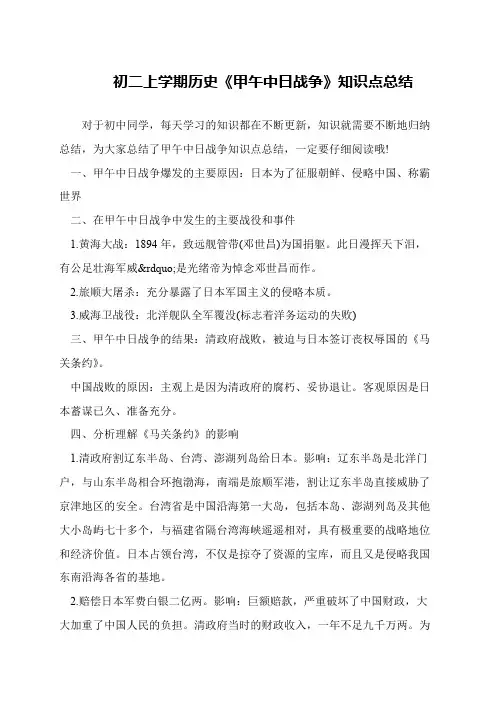 初二上学期历史《甲午中日战争》知识点总结

对于初中同学，每天学习的知识都在不断更新，知识就需要不断地归纳总结，为大家总结了甲午中日战争知识点总结，一定要仔细阅读哦!

一、甲午中日战争爆发的主要原因：日本为了征服朝鲜、侵略中国、称霸世界

二、在甲午中日战争中发生的主要战役和事件

1.黄海大战：1894 年，致远舰管带(邓世昌)为国捐躯。此日漫挥天下泪，有公足壮海军威&rdquo;是光绪帝为悼念邓世昌而作。

2.旅顺大屠杀：充分暴露了日本军国主义的侵略本质。

3.威海卫战役：北洋舰队全军覆没(标志着洋务运动的失败)

三、甲午中日战争的结果：清政府战败，被迫与日本签订丧权辱国的《马关条约》。

中国战败的原因：主观上是因为清政府的腐朽、妥协退让。客观原因是日本蓄谋已久、准备充分。

四、分析理解《马关条约》的影响

1.清政府割辽东半岛、台湾、澎湖列岛给日本。影响：辽东半岛是北洋门户，与山东半岛相合环抱渤海，南端是旅顺军港，割让辽东半岛直接威胁了京津地区的安全。台湾省是中国沿海第一大岛，包括本岛、澎湖列岛及其他大小岛屿七十多个，与福建省隔台湾海峡遥遥相对，具有极重要的战略地位和经济价值。日本占领台湾，不仅是掠夺了资源的宝库，而且又是侵略我国东南沿海各省的基地。

2.赔偿日本军费白银二亿两。影响：巨额赔款，严重破坏了中国财政，大大加重了中国人民的负担。清政府当时的财政收入，一年不足九千万两。为